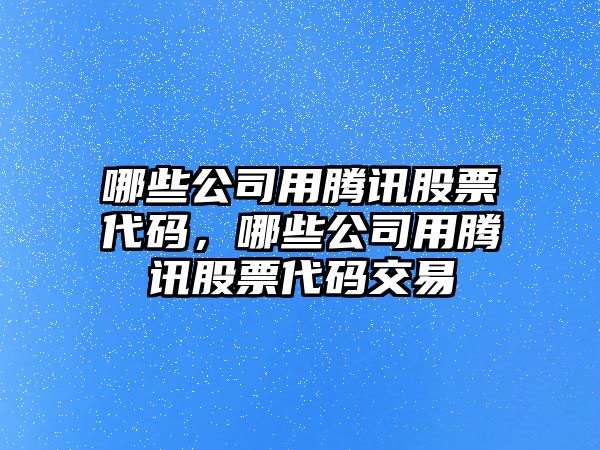 哪些公司用腾讯股票代码，哪些公司用腾讯股票代码交易